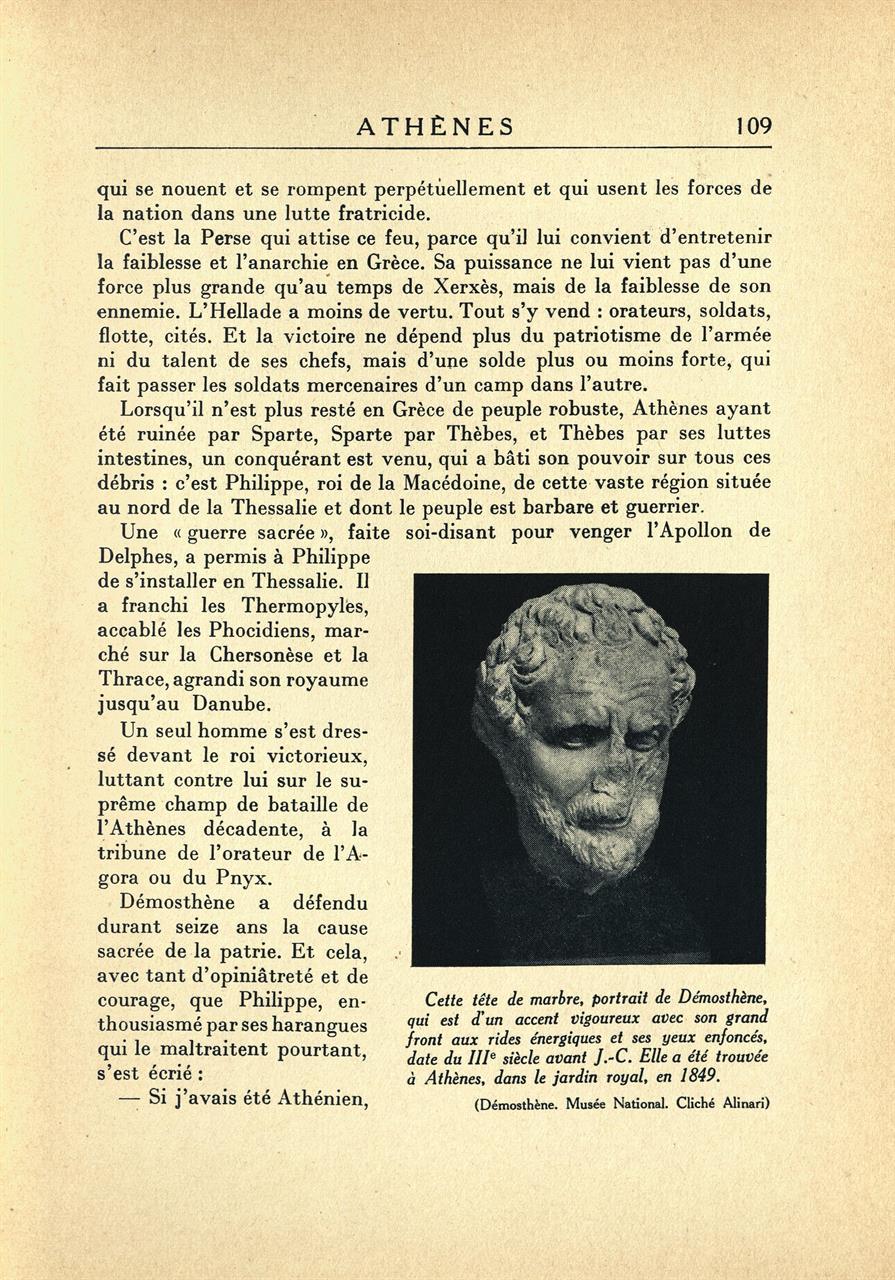 ATHÈNES 109

qui se nouent et se rompent perpétuellement et qui usent les forces de la nation dans une lutte fratricide.

C'est la Perse qui attise ce feu, parce qu'il lui convient d'entretenir la faiblesse et l'anarchie en Grèce. Sa puissance ne lui vient pas d'une force plus grande qu'au temps de Xerxès, mais de la faiblesse de son ennemie. L'Hellade a moins de vertu. Tout s'y vend : orateurs, soldats, flotte, cités. Et la victoire ne dépend plus du patriotisme de l'armée ni du talent de ses chefs, mais d'une solde plus ou moins forte, qui fait passer les soldats mercenaires d'un camp dans l'autre.

Lorsqu'il n'est plus resté en Grèce de peuple robuste, Athènes ayant été ruinée par Sparte, Sparte par Thèbes, et Thèbes par ses luttes intestines, un conquérant est venu, qui a bâti son pouvoir sur tous ces débris : c'est Philippe, roi de la Macédoine, de cette vaste région située au nord de la Thessalie et dont le peuple est barbare et guerrier.

Une « guerre sacrée », faite soi-disant pour venger l'Apollon de Delphes, a permis à Philippe de s'installer en Thessalie. Il a franchi les Thermopyles, accablé les Phocidiens, marché sur la Chersonèse et la Thrace, agrandi son royaume jusqu'au Danube.

Un seul homme s'est dressé devant le roi victorieux, luttant contre lui sur le suprême champ de bataille de l'Athènes décadente, à la tribune de l'orateur de l'Agora ou du Pnyx.

Démosthène a défendu durant seize ans la cause sacrée de la patrie. Et cela, avec tant d'opiniâtreté et de courage, que Philippe, enthousiasmé par ses harangues qui le maltraitent pourtant, s'est écrié :

— Si j'avais été Athénien,

Cette tête de marbre, portrait de Démosthène, qui est d'un accent vigoureux avec son grand front aux rides énergiques et ses yeux enfoncés, date du IIIe siècle avant J.-C. Elle a été trouvée à Athènes, dans le jardin royal, en 1849.

(Démosthène. Musée National. Cliché Alinari)